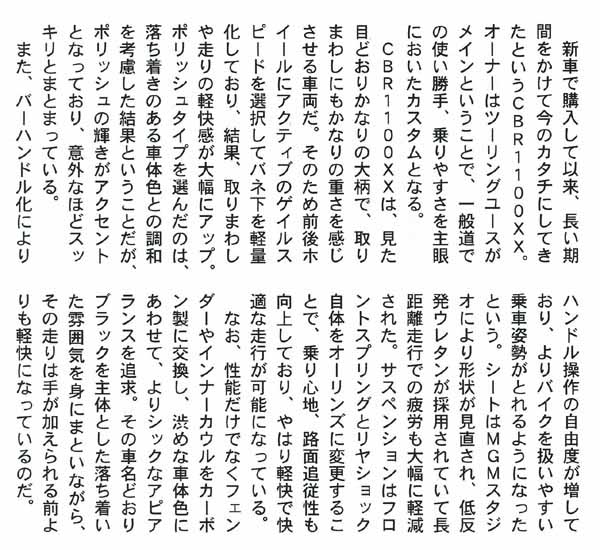 新車で購入して以来、長い期間をかけて今のカタチにしてきたというCBR1100XX。オーナーはツーリングユースがメインということで、一般道での使い勝手、乗りやすさを主眼においたカスタムとなる。

CBR1100XXは、見た目どおりかなりの大柄で、取りまわしにもかなりの重さを感じさせる車両だ。そのため前後ホイールにアクティブのゲイルスピードを選択してバネ下を軽量化しており、結果、取りまわしや走りの軽快感が大幅にアップ。ポリッシュタイプを選んだのは、落ち着きのある車体色との調和を考慮した結果ということだが、ポリッシュの輝きがアクセントとなっており、意外なほどスッキリとまとまっている。

また、バーハンドル化によりハンドル操作の自由度が増しており、よりバイクを扱いやすい乗車姿勢がとれるようになったという。シートはMGMスタジオにより形状が見直され、低反発ウレタンが採用されていて長距離走行での疲労も大幅に軽減された。サスペンションはフロントスプリングとリヤショック自体をオーリンズに変更することで、乗り心地、路面追従性も向上しており、やはり軽快で快適な走行が可能になっている。

なお、性能だけでなくフェンダーやインナーカウルをカーボン製に交換し、渋めな車体色にあわせて、よりシックなアピアランスを追求。その車名どおりブラックを主体とした落ち着いた雰囲気を身にまといながら、その走りは手が加えられる前よりも軽快になっているのだ。